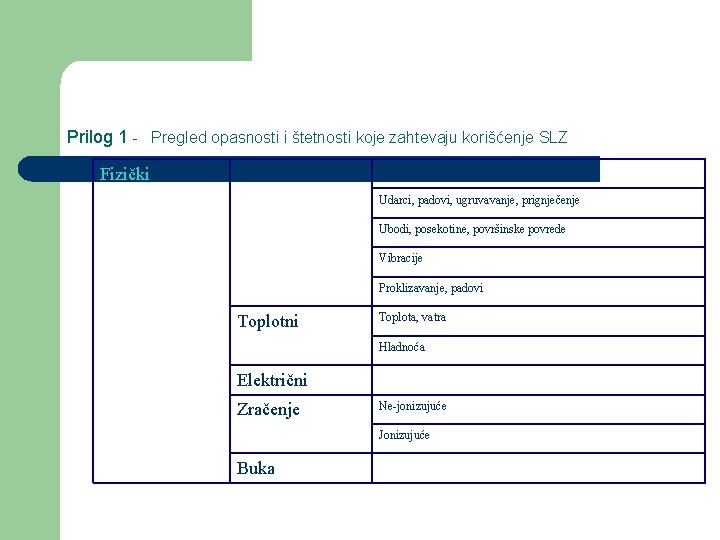 Prilog 1 - Pregled opasnosti i štetnosti koje zahtevaju korišćenje SLZ

| Fizički | | |
|---|---|---|
| | | Udarci, padovi, ugruvavanje, prignječenje |
| | | Ubodi, posekotine, površinske povrede |
| | | Vibracije |
| | | Proklizavanje, padovi |
| | Toplotni | Toplota, vatra |
| | | Hladnoća |
| | Električni | |
| | Zračenje | Ne-jonizujuće |
| | | Jonizujuće |
| | Buka | |